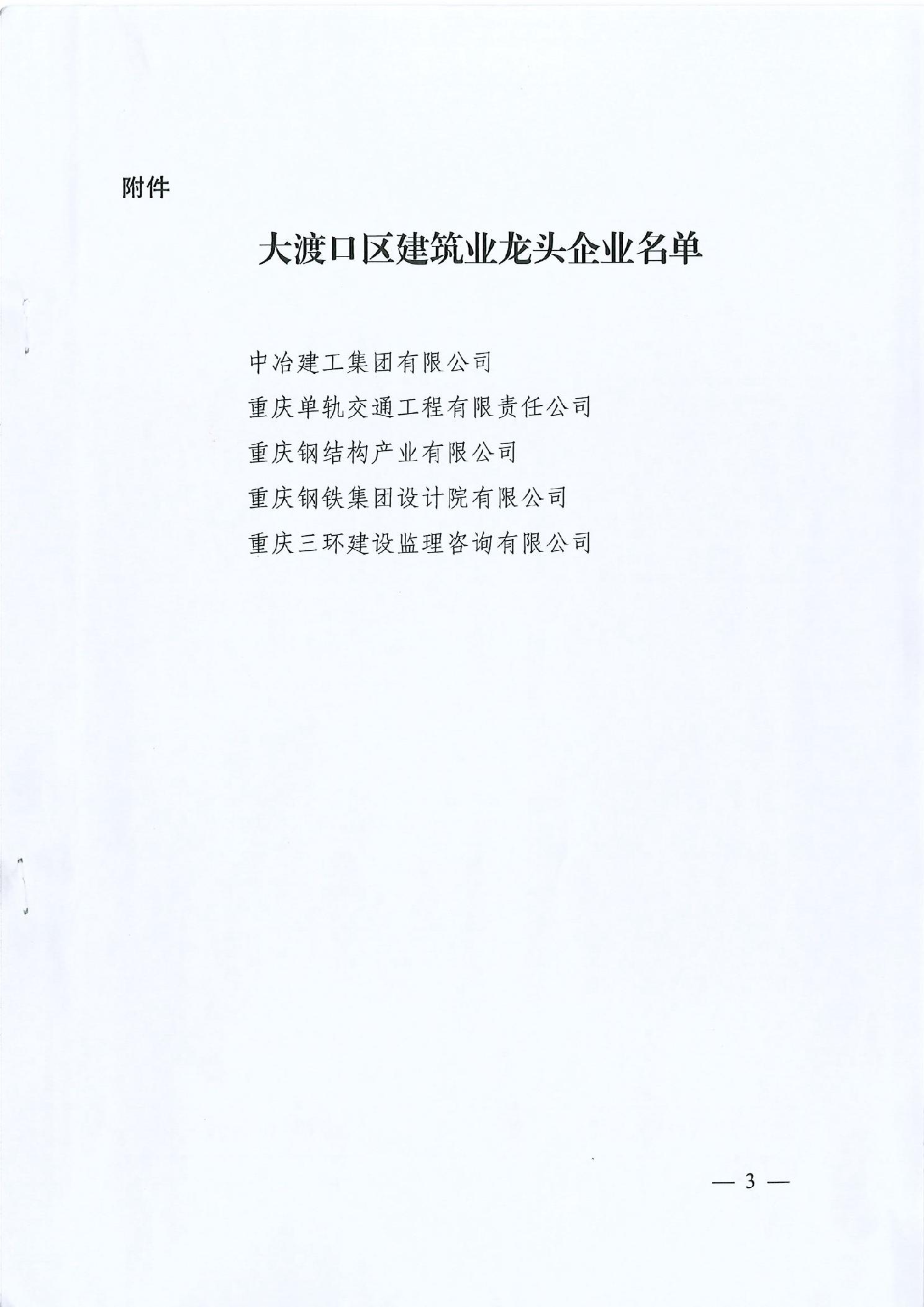 附件

大渡口区建筑业龙头企业名单

中冶建工集团有限公司
重庆单轨交通工程有限责任公司
重庆钢结构产业有限公司
重庆钢铁集团设计院有限公司
重庆三环建设监理咨询有限公司

— 3 —